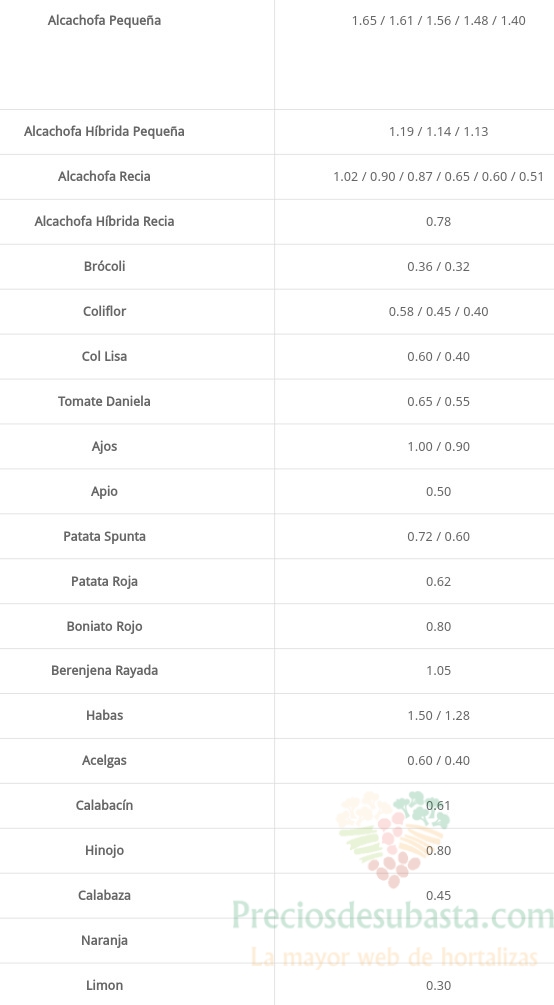 | | |
|---|---|
| Alcachofa Pequeña | 1.65 / 1.61 / 1.56 / 1.48 / 1.40 |
| Alcachofa Híbrida Pequeña | 1.19 / 1.14 / 1.13 |
| Alcachofa Recia | 1.02 / 0.90 / 0.87 / 0.65 / 0.60 / 0.51 |
| Alcachofa Híbrida Recia | 0.78 |
| Brócoli | 0.36 / 0.32 |
| Coliflor | 0.58 / 0.45 / 0.40 |
| Col Lisa | 0.60 / 0.40 |
| Tomate Daniela | 0.65 / 0.55 |
| Ajos | 1.00 / 0.90 |
| Apio | 0.50 |
| Patata Spunta | 0.72 / 0.60 |
| Patata Roja | 0.62 |
| Boniato Rojo | 0.80 |
| Berenjena Rayada | 1.05 |
| Habas | 1.50 / 1.28 |
| Acelgas | 0.60 / 0.40 |
| Calabacín | 0.61 |
| Hinojo | 0.80 |
| Calabaza | 0.45 |
| Naranja | |
| Limon | 0.30 |

Preciosdesubasta.com
La mayor web de hortalizas